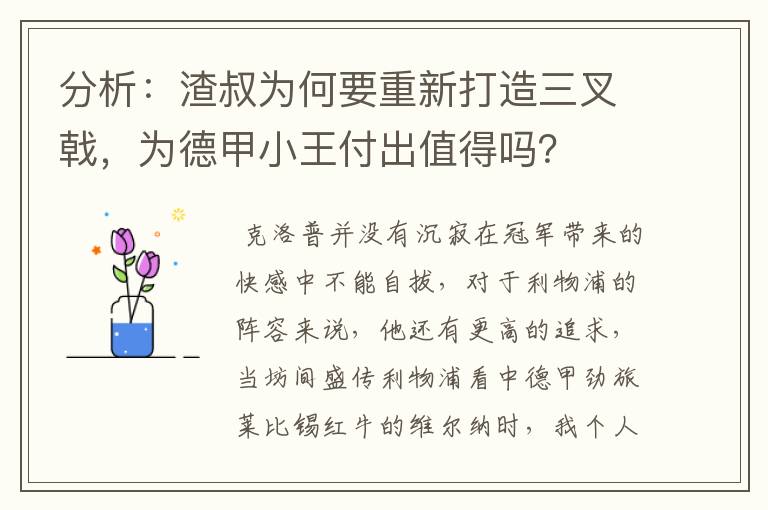 分析：渣叔为何要重新打造三叉戟，为德甲小王付出值得吗？

克洛普并没有沉寂在冠军带来的快感中不能自拔，对于利物浦的阵容来说，他还有更高的追求，当坊间盛传利物浦看中德甲劲旅莱比锡红牛的维尔纳时，我个人